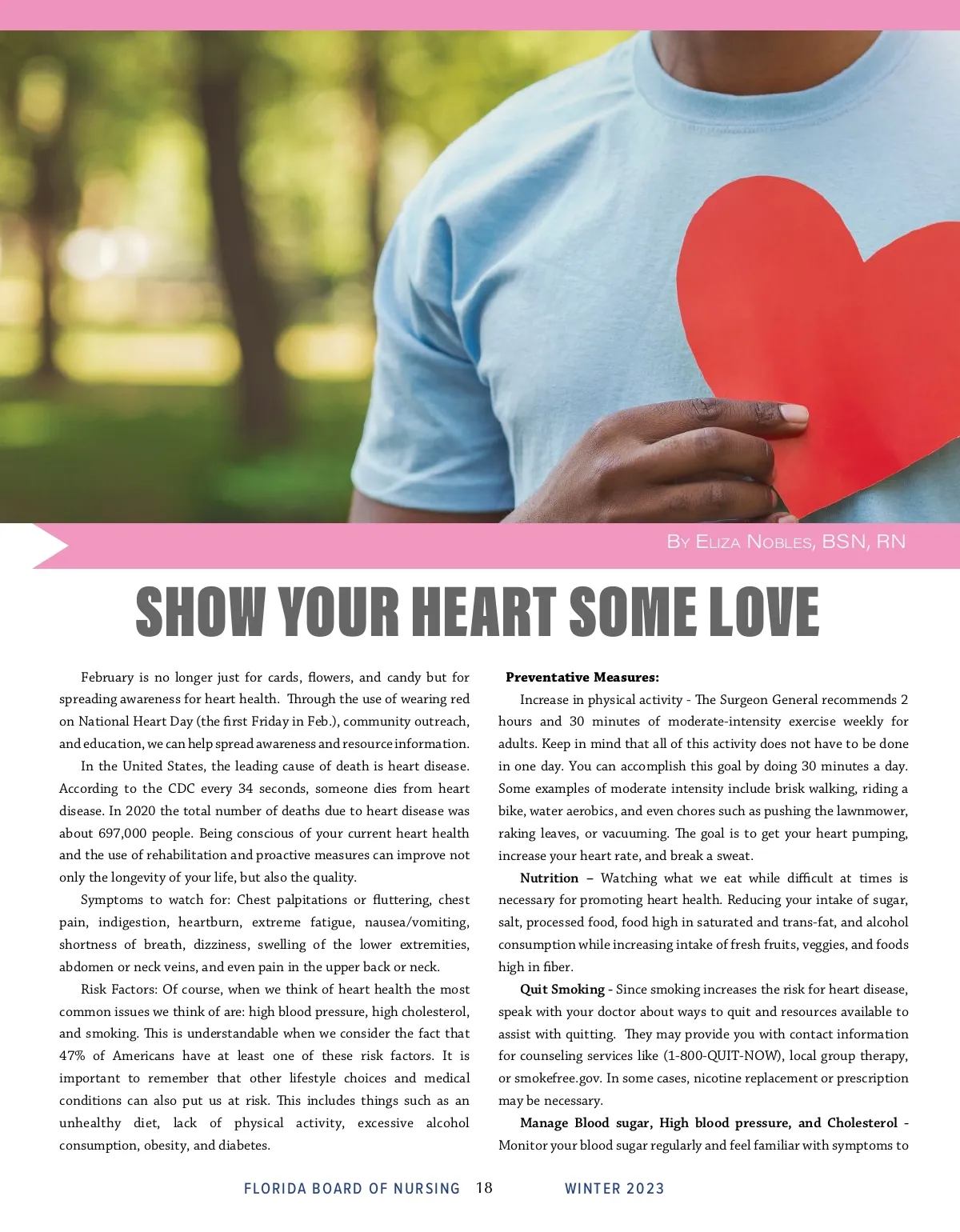 By Eliza Nobles, BSN, RN

SHOW YOUR HEART SOME LOVE

February is no longer just for cards, flowers, and candy but for spreading awareness for heart health. Through the use of wearing red on National Heart Day (the first Friday in Feb.), community outreach, and education, we can help spread awareness and resource information.

In the United States, the leading cause of death is heart disease. According to the CDC every 34 seconds, someone dies from heart disease. In 2020 the total number of deaths due to heart disease was about 697,000 people. Being conscious of your current heart health and the use of rehabilitation and proactive measures can improve not only the longevity of your life, but also the quality.

Symptoms to watch for: Chest palpitations or fluttering, chest pain, indigestion, heartburn, extreme fatigue, nausea/vomiting, shortness of breath, dizziness, swelling of the lower extremities, abdomen or neck veins, and even pain in the upper back or neck.

Risk Factors: Of course, when we think of heart health the most common issues we think of are: high blood pressure, high cholesterol, and smoking. This is understandable when we consider the fact that 47% of Americans have at least one of these risk factors. It is important to remember that other lifestyle choices and medical conditions can also put us at risk. This includes things such as an unhealthy diet, lack of physical activity, excessive alcohol consumption, obesity, and diabetes.

Preventative Measures:

Increase in physical activity - The Surgeon General recommends 2 hours and 30 minutes of moderate-intensity exercise weekly for adults. Keep in mind that all of this activity does not have to be done in one day. You can accomplish this goal by doing 30 minutes a day. Some examples of moderate intensity include brisk walking, riding a bike, water aerobics, and even chores such as pushing the lawnmower, raking leaves, or vacuuming. The goal is to get your heart pumping, increase your heart rate, and break a sweat.

Nutrition – Watching what we eat while difficult at times is necessary for promoting heart health. Reducing your intake of sugar, salt, processed food, food high in saturated and trans-fat, and alcohol consumption while increasing intake of fresh fruits, veggies, and foods high in fiber.

Quit Smoking - Since smoking increases the risk for heart disease, speak with your doctor about ways to quit and resources available to assist with quitting. They may provide you with contact information for counseling services like (1-800-QUIT-NOW), local group therapy, or smokefree.gov. In some cases, nicotine replacement or prescription may be necessary.

Manage Blood sugar, High blood pressure, and Cholesterol - Monitor your blood sugar regularly and feel familiar with symptoms to

FLORIDA BOARD OF NURSING 18 WINTER 2023